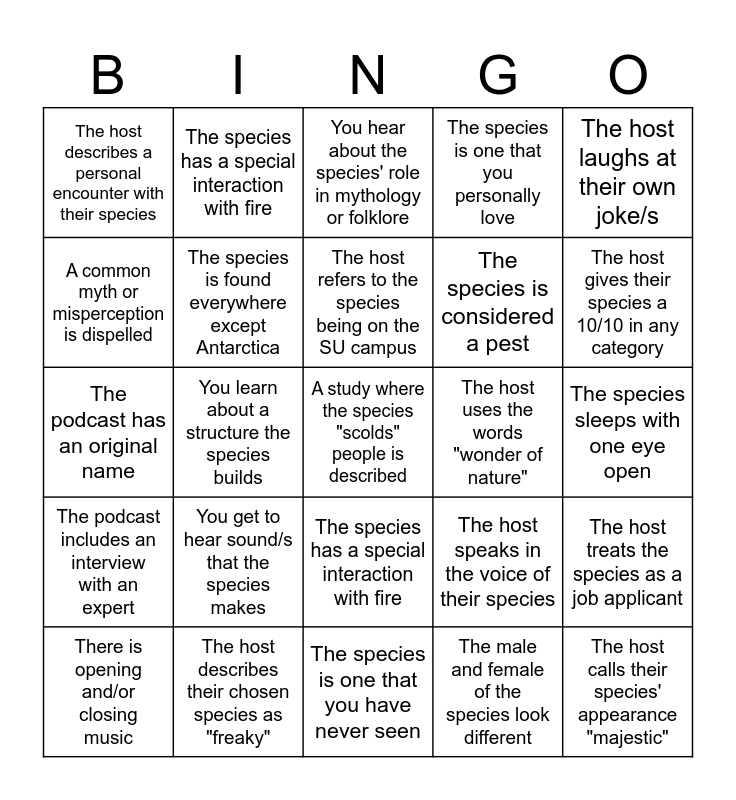 | B | I | N | G | O |
|---|---|---|---|---|
| The host describes a personal encounter with their species | The species has a special interaction with fire | You hear about the species' role in mythology or folklore | The species is one that you personally love | The host laughs at their own joke/s |
| A common myth or misperception is dispelled | The species is found everywhere except Antarctica | The host refers to the species being on the SU campus | The species is considered a pest | The host gives their species a 10/10 in any category |
| The podcast has an original name | You learn about a structure the species builds | A study where the species "scolds" people is described | The host uses the words "wonder of nature" | The species sleeps with one eye open |
| The podcast includes an interview with an expert | You get to hear sound/s that the species makes | The species has a special interaction with fire | The host speaks in the voice of their species | The host treats the species as a job applicant |
| There is opening and/or closing music | The host describes their chosen species as "freaky" | The species is one that you have never seen | The male and female of the species look different | The host calls their species' appearance "majestic" |